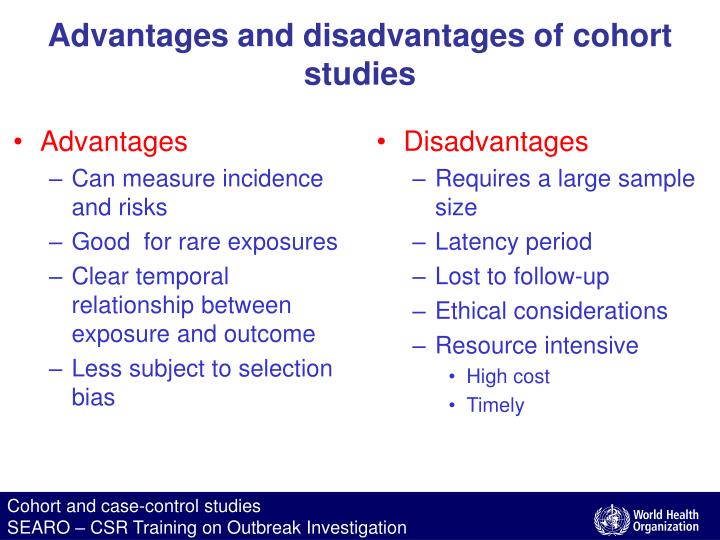 Advantages and disadvantages of cohort studies

• Advantages
– Can measure incidence and risks
– Good  for rare exposures
– Clear temporal relationship between exposure and outcome
– Less subject to selection bias

• Disadvantages
– Requires a large sample size
– Latency period
– Lost to follow-up
– Ethical considerations
– Resource intensive
• High cost
• Timely

Cohort and case-control studies
SEARO – CSR Training on Outbreak Investigation

World Health Organization